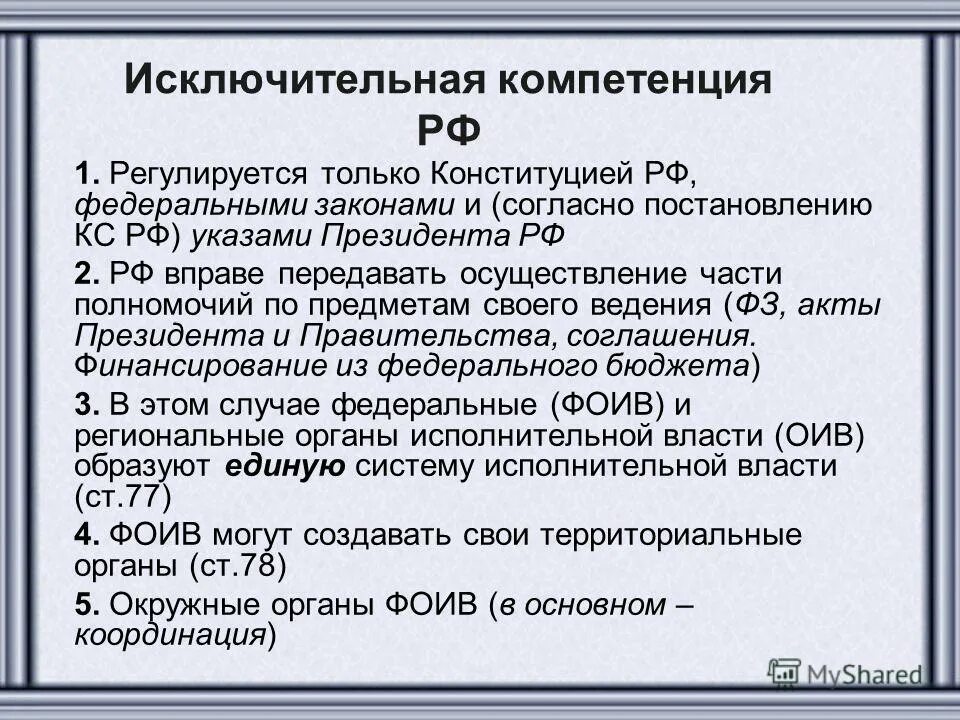 Исключительная компетенция РФ

1. Регулируется только Конституцией РФ, федеральными законами и (согласно постановлению КС РФ) указами Президента РФ

2. РФ вправе передавать осуществление части полномочий по предметам своего ведения (ФЗ, акты Президента и Правительства, соглашения. Финансирование из федерального бюджета)

3. В этом случае федеральные (ФОИВ) и региональные органы исполнительной власти (ОИВ) образуют единую систему исполнительной власти (ст.77)

4. ФОИВ могут создавать свои территориальные органы (ст.78)

5. Окружные органы ФОИВ (в основном – координация)

MyShared